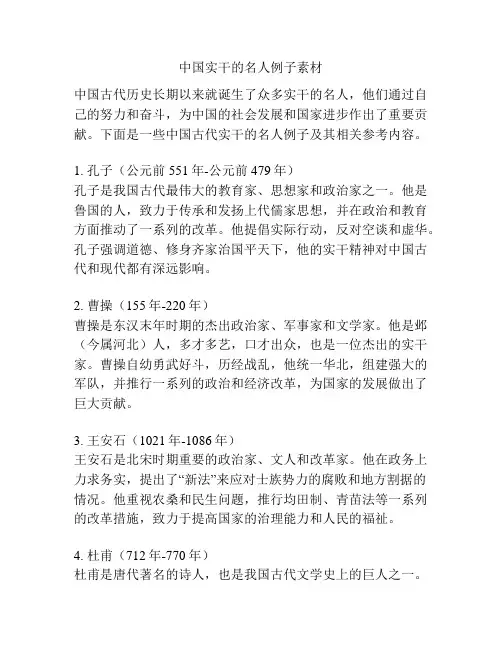 中国实干的名人例子素材

中国古代历史长期以来就诞生了众多实干的名人，他们通过自己的努力和奋斗，为中国的社会发展和国家进步作出了重要贡献。下面是一些中国古代实干的名人例子及其相关参考内容。

1. 孔子（公元前 551 年-公元前 479 年）
孔子是我国古代最伟大的教育家、思想家和政治家之一。他是鲁国的人，致力于传承和发扬上代儒家思想，并在政治和教育方面推动了一系列的改革。他提倡实际行动，反对空谈和虚华。孔子强调道德、修身齐家治国平天下，他的实干精神对中国古代和现代都有深远影响。

2. 曹操（155 年-220 年）
曹操是东汉末年时期的杰出政治家、军事家和文学家。他是邺（今属河北）人，多才多艺，口才出众，也是一位杰出的实干家。曹操自幼勇武好斗，历经战乱，他统一华北，组建强大的军队，并推行一系列的政治和经济改革，为国家的发展做出了巨大贡献。

3. 王安石（1021 年-1086 年）
王安石是北宋时期重要的政治家、文人和改革家。他在政务上力求务实，提出了“新法”来应对士族势力的腐败和地方割据的情况。他重视农桑和民生问题，推行均田制、青苗法等一系列的改革措施，致力于提高国家的治理能力和人民的福祉。

4. 杜甫（712 年-770 年）
杜甫是唐代著名的诗人，也是我国古代文学史上的巨人之一。